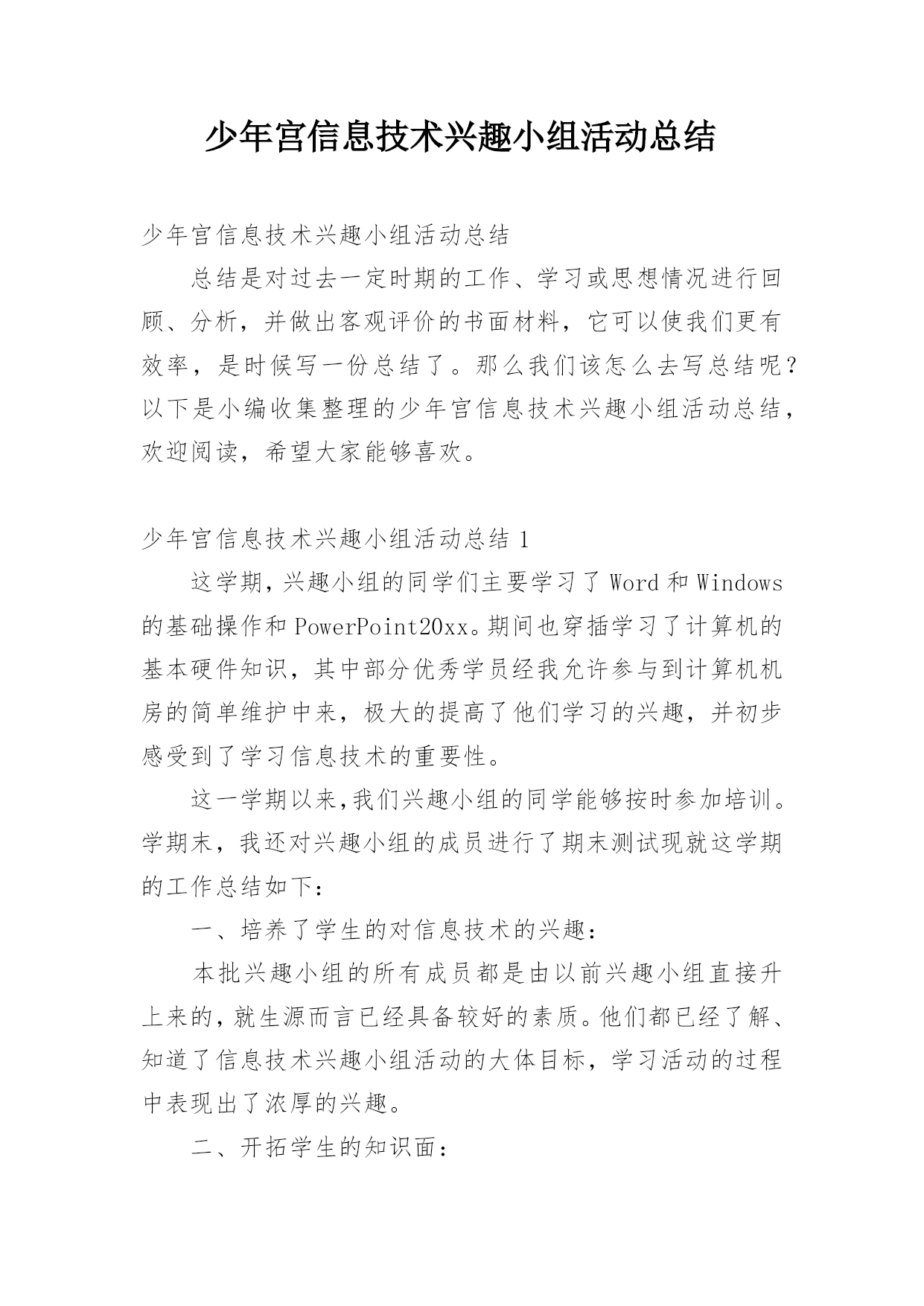 少年宫信息技术兴趣小组活动总结

少年宫信息技术兴趣小组活动总结

总结是对过去一定时期的工作、学习或思想情况进行回顾、分析，并做出客观评价的书面材料，它可以使我们更有效率，是时候写一份总结了。那么我们该怎么去写总结呢？以下是小编收集整理的少年宫信息技术兴趣小组活动总结，欢迎阅读，希望大家能够喜欢。

少年宫信息技术兴趣小组活动总结 1

这学期，兴趣小组的同学们主要学习了 Word 和 Windows 的基础操作和 PowerPoint20xx。期间也穿插学习了计算机的基本硬件知识，其中部分优秀学员经我允许参与到计算机机房的简单维护中来，极大的提高了他们学习的兴趣，并初步感受到了学习信息技术的重要性。

这一学期以来，我们兴趣小组的同学能够按时参加培训。学期末，我还对兴趣小组的成员进行了期末测试现就这学期的工作总结如下：

一、培养了学生的对信息技术的兴趣：

本批兴趣小组的所有成员都是由以前兴趣小组直接升上来的，就生源而言已经具备较好的素质。他们都已经了解、知道了信息技术兴趣小组活动的大体目标，学习活动的过程中表现出了浓厚的兴趣。

二、开拓学生的知识面：